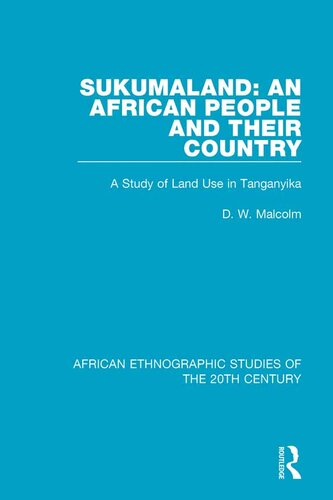 SUKUMALAND: AN AFRICAN PEOPLE AND THEIR COUNTRY

A Study of Land Use in Tanganyika

D. W. Malcolm

AFRICAN ETHNOGRAPHIC STUDIES OF THE 20TH CENTURY

ROUTLEDGE